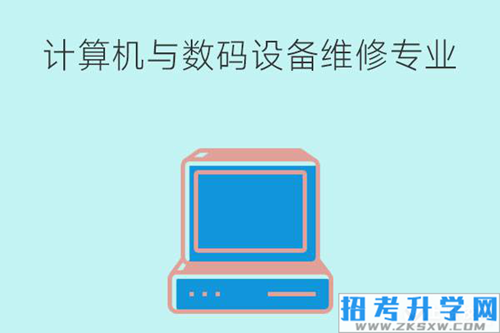 计算机与数码设备维修专业

招考升学网
WWW.ZKSXW.COM